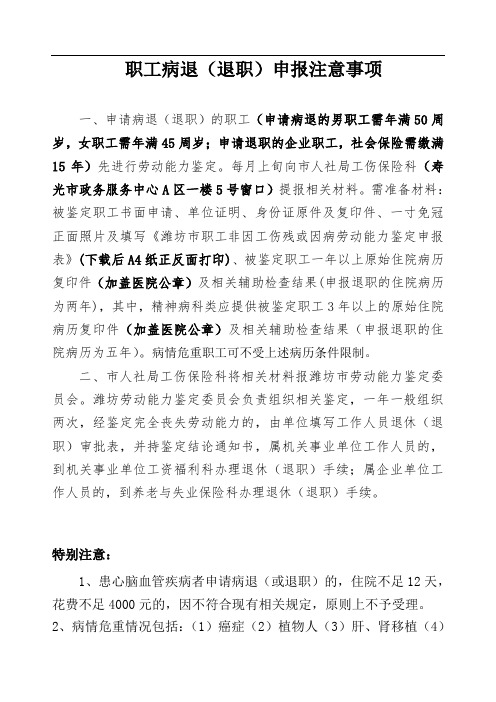 职工病退（退职）申报注意事项

一、申请病退（退职）的职工（申请病退的男职工需年满50周岁，女职工需年满45周岁；申请退职的企业职工，社会保险需缴满15年）先进行劳动能力鉴定。每月上旬向市人社局工伤保险科（寿光市政务服务中心A区一楼5号窗口）提报相关材料。需准备材料：被鉴定职工书面申请、单位证明、身份证原件及复印件、一寸免冠正面照片及填写《潍坊市职工非因工伤残或因病劳动能力鉴定申报表》（下载后A4纸正反面打印）、被鉴定职工一年以上原始住院病历复印件（加盖医院公章）及相关辅助检查结果(申报退职的住院病历为两年)，其中，精神病科类应提供被鉴定职工3年以上的原始住院病历复印件（加盖医院公章）及相关辅助检查结果（申报退职的住院病历为五年）。病情危重职工可不受上述病历条件限制。

二、市人社局工伤保险科将相关材料报潍坊市劳动能力鉴定委员会。潍坊劳动能力鉴定委员会负责组织相关鉴定，一年一般组织两次，经鉴定完全丧失劳动能力的，由单位填写工作人员退休（退职）审批表，并持鉴定结论通知书，属机关事业单位工作人员的，到机关事业单位工资福利科办理退休（退职）手续；属企业单位工作人员的，到养老与失业保险科办理退休（退职）手续。

特别注意：

1、患心脑血管疾病者申请病退（或退职）的，住院不足12天，花费不足4000元的，因不符合现有相关规定，原则上不予受理。
2、病情危重情况包括：（1）癌症（2）植物人（3）肝、肾移植（4）